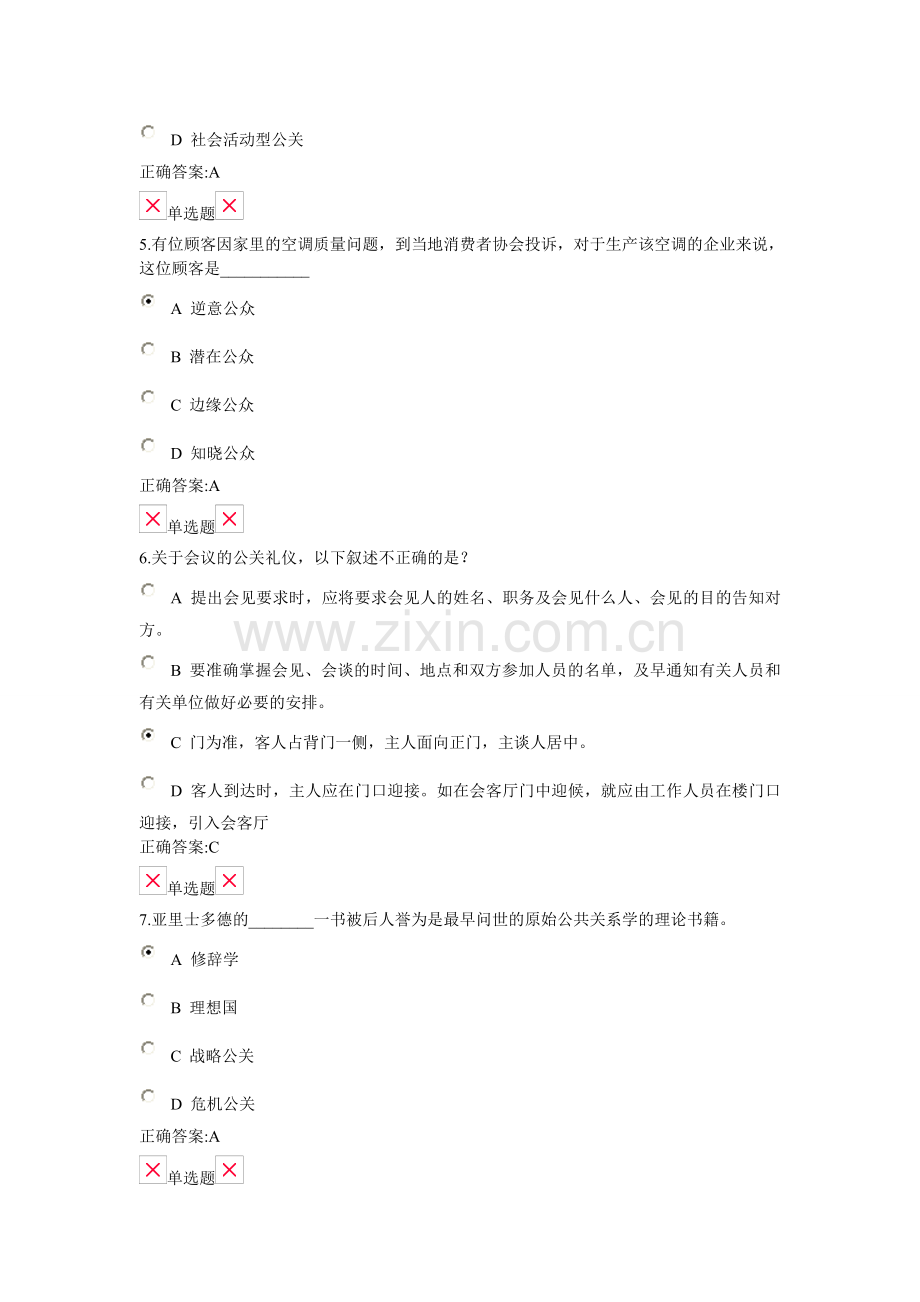 D 社会活动型公关

正确答案:A

单选题

5.有位顾客因家里的空调质量问题，到当地消费者协会投诉，对于生产该空调的企业来说，这位顾客是____

A 逆意公众

B 潜在公众

C 边缘公众

D 知晓公众

正确答案:A

单选题

6.关于会议的公关礼仪，以下叙述不正确的是？

A 提出会见要求时，应将要求会见人的姓名、职务及会见什么人、会见的目的告知对方。

B 要准确掌握会见、会谈的时间、地点和双方参加人员的名单，及早通知有关人员和有关单位做好必要的安排。

C 门为准，客人占背门一侧，主人面向正门，主谈人居中。

D 客人到达时，主人应在门口迎接。如在会客厅门中迎候，就应由工作人员在楼门口迎接，引入会客厅

正确答案:C

单选题

7.亚里士多德的____一书被后人誉为是最早问世的原始公共关系学的理论书籍。

A 修辞学

B 理想国

C 战略公关

D 危机公关

正确答案:A

单选题

www.zixin.com.cn